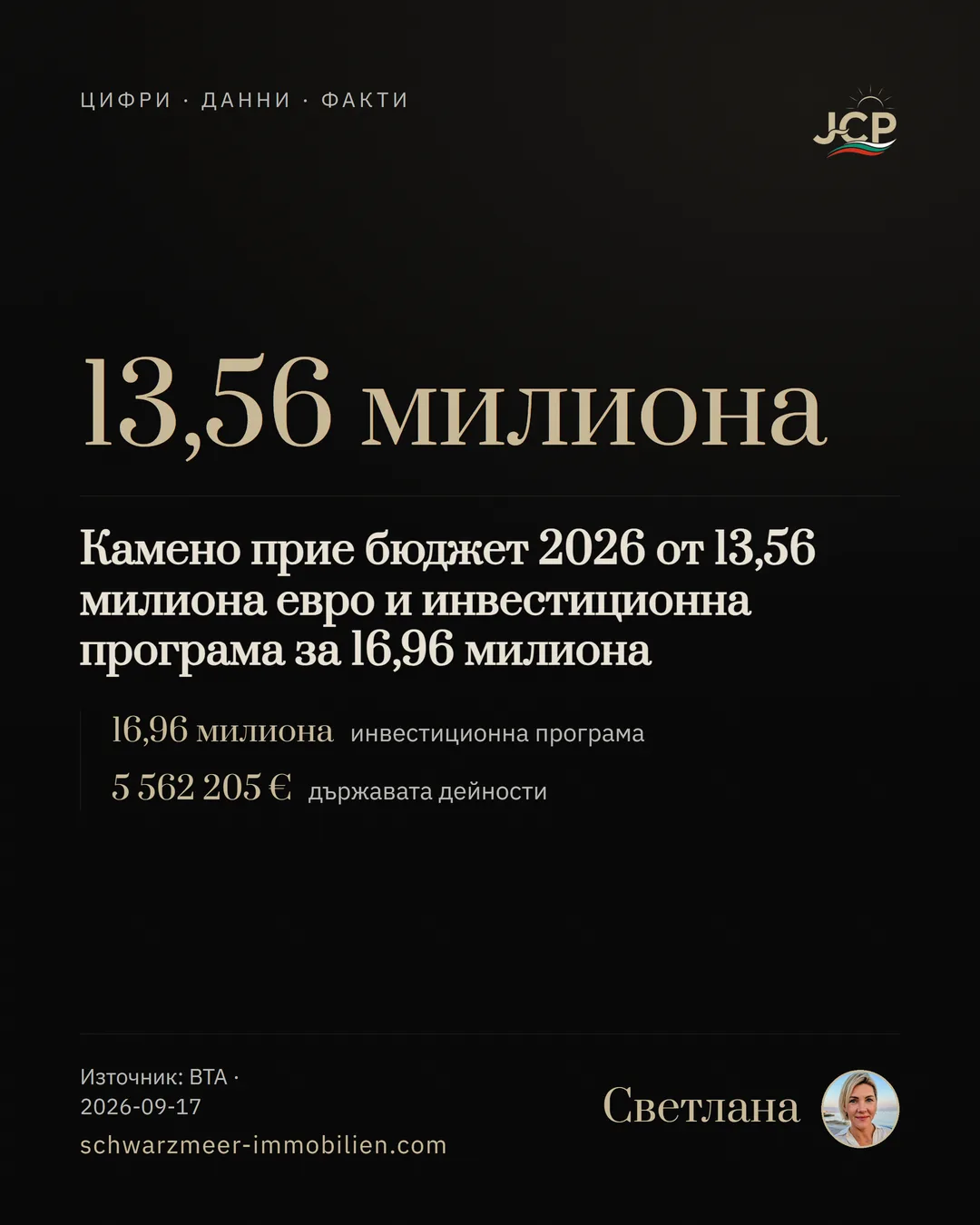 ЦИФРИ · ДАННИ · ФАКТИ

JCP

13,56 милиона

Камено прие бюджет 2026 от 13,56 милиона евро и инвестиционна програма за 16,96 милиона

16,96 милиона инвестиционна програма

5 562 205 € държавата дейности

Източник: BTA · 2026-09-17

schwarzmeer-immobilien.com

Светлана